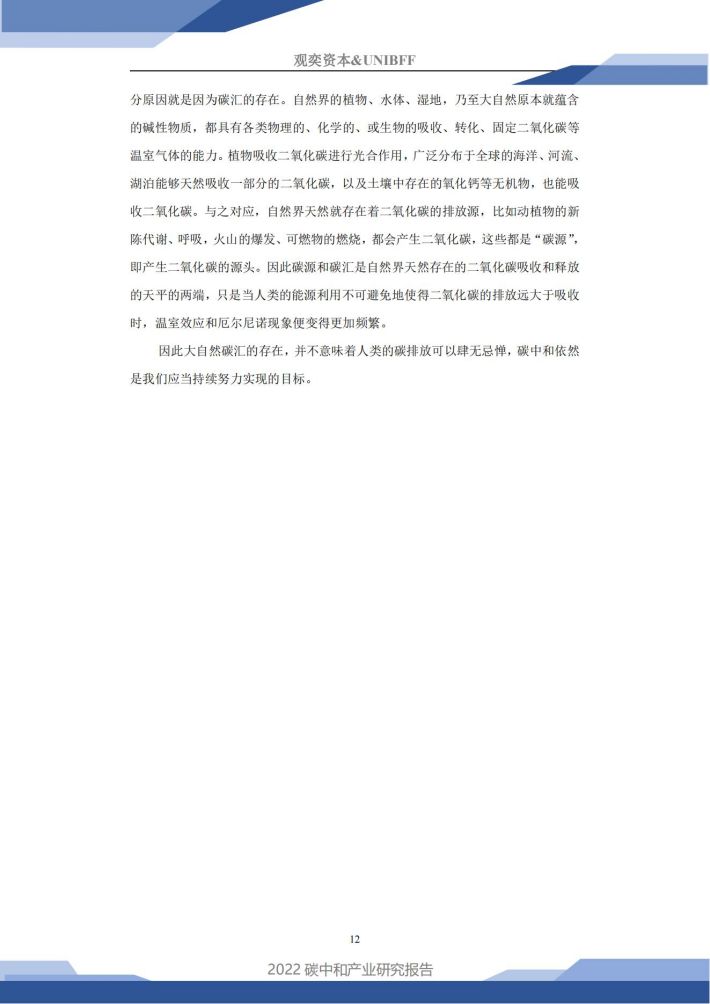 观奕资本&UNIBFF

分原因就是因为碳汇的存在。自然界的植物、水体、湿地，乃至大自然原本就蕴含的碱性物质，都具有各类物理的、化学的、或生物的吸收、转化、固定二氧化碳等温室气体的能力。植物吸收二氧化碳进行光合作用，广泛分布于全球的海洋、河流、湖泊能够天然吸收一部分的二氧化碳，以及土壤中存在的氧化钙等无机物，也能吸收二氧化碳。与之对应，自然界天然就存在着二氧化碳的排放源，比如动植物的新陈代谢、呼吸，火山的爆发、可燃物的燃烧，都会产生二氧化碳，这些都是“碳源”，即产生二氧化碳的源头。因此碳源和碳汇是自然界天然存在的二氧化碳吸收和释放的天平的两端，只是当人类的能源利用不可避免地使得二氧化碳的排放远大于吸收时，温室效应和厄尔尼诺现象便变得更加频繁。

因此大自然碳汇的存在，并不意味着人类的碳排放可以肆无忌惮，碳中和依然是我们应当持续努力实现的目标。

12

2022 碳中和产业研究报告